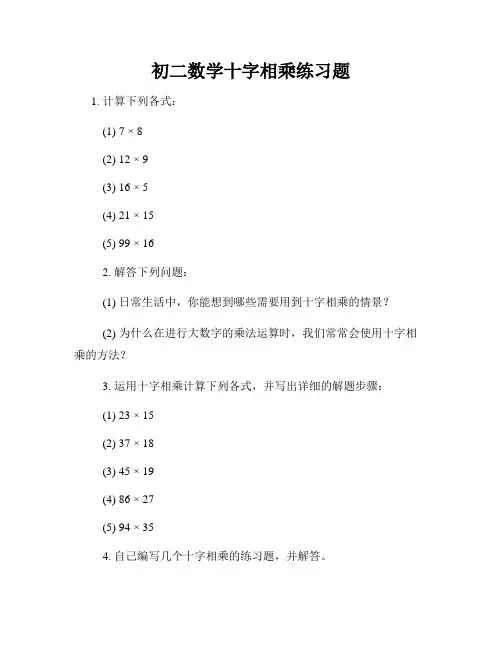 初二数学十字相乘练习题

1. 计算下列各式：

(1) $7 \times 8$

(2) $12 \times 9$

(3) $16 \times 5$

(4) $21 \times 15$

(5) $99 \times 16$

2. 解答下列问题：

(1) 日常生活中，你能想到哪些需要用到十字相乘的情景？

(2) 为什么在进行大数字的乘法运算时，我们常常会使用十字相乘的方法？

3. 运用十字相乘计算下列各式，并写出详细的解题步骤：

(1) $23 \times 15$

(2) $37 \times 18$

(3) $45 \times 19$

(4) $86 \times 27$

(5) $94 \times 35$

4. 自己编写几个十字相乘的练习题，并解答。